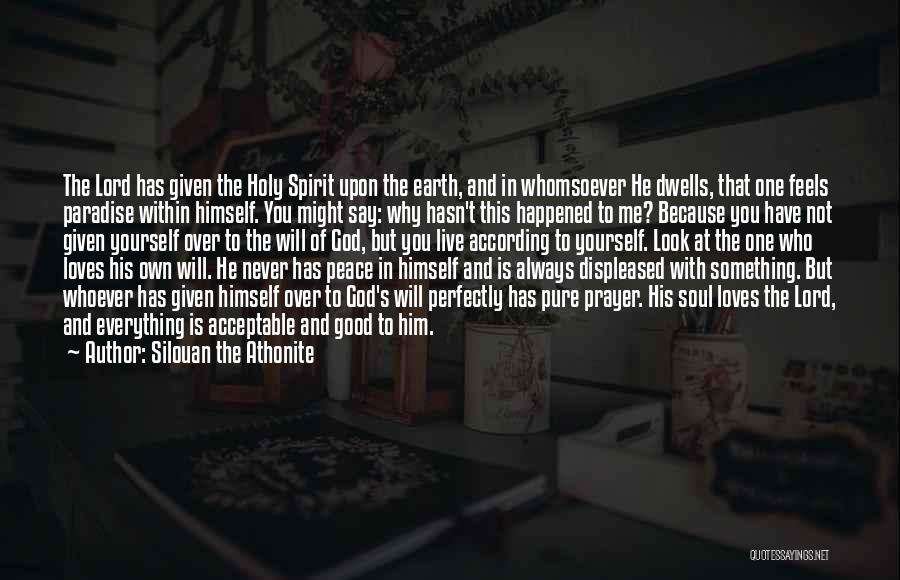 The Lord has given the Holy Spirit upon the earth, and in whomsoever He dwells, that one feels paradise within himself. You might say: why hasn't this happened to me? Because you have not given yourself over to the will of God, but you live according to yourself. Look at the one who loves his own will. He never has peace in himself and is always displeased with something. But whoever has given himself over to God's will perfectly has pure prayer. His soul loves the Lord, and everything is acceptable and good to him.

Author: Silouan the Athonite

QUOTESSAYINGS.NET